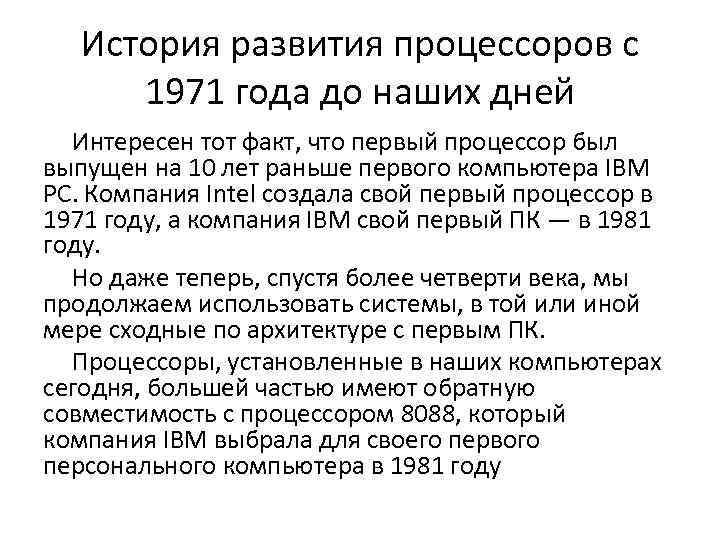 История развития процессоров с 1971 года до наших дней

Интересен тот факт, что первый процессор был выпущен на 10 лет раньше первого компьютера IBM PC. Компания Intel создала свой первый процессор в 1971 году, а компания IBM свой первый ПК — в 1981 году.

Но даже теперь, спустя более четверти века, мы продолжаем использовать системы, в той или иной мере сходные по архитектуре с первым ПК.

Процессоры, установленные в наших компьютерах сегодня, большей частью имеют обратную совместимость с процессором 8088, который компания IBM выбрала для своего первого персонального компьютера в 1981 году